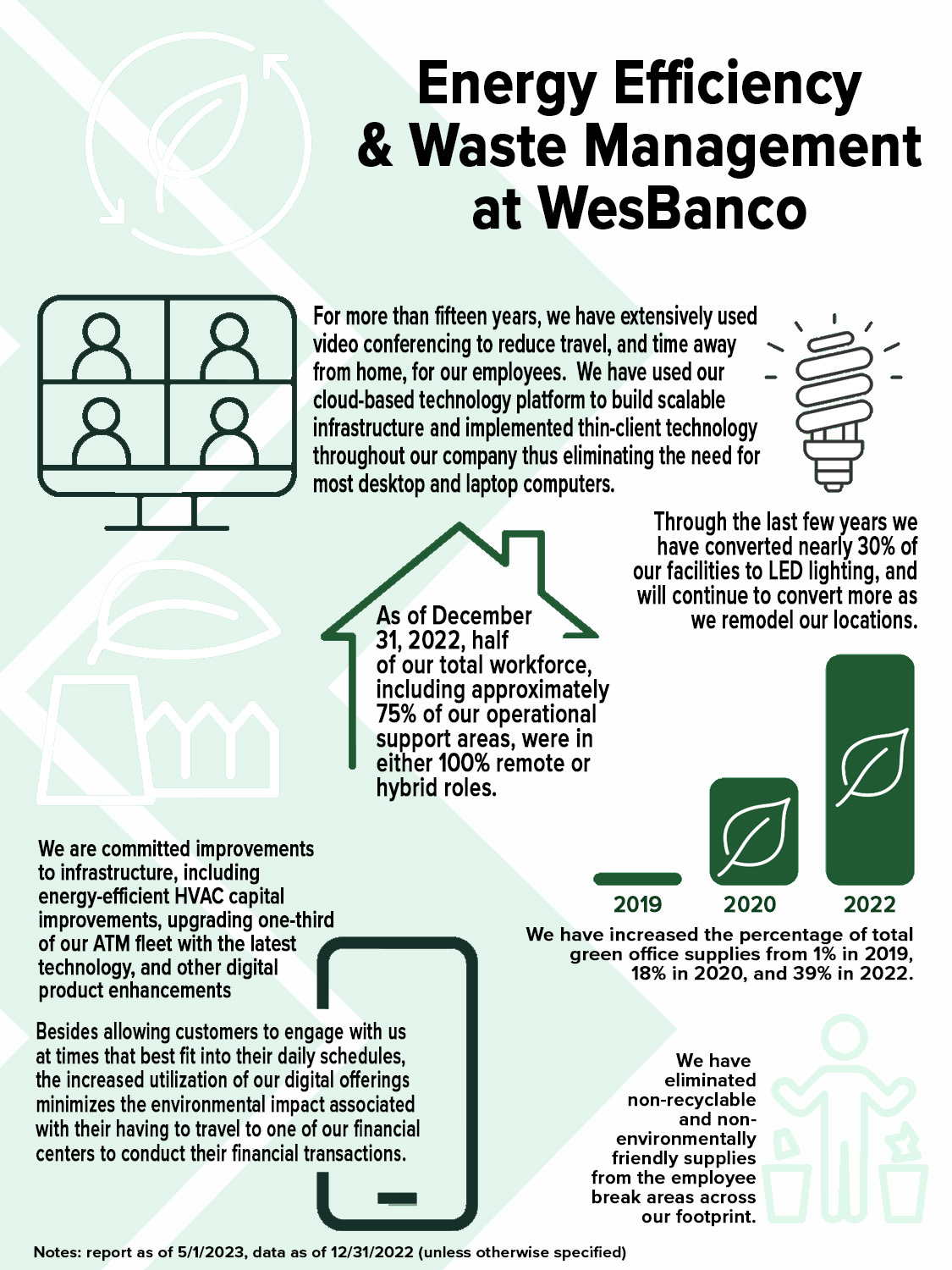 Energy Efficiency & Waste Management at WesBanco

For more than fifteen years, we have extensively used video conferencing to reduce travel, and time away from home, for our employees. We have used our cloud-based technology platform to build scalable infrastructure and implemented thin-client technology throughout our company thus eliminating the need for most desktop and laptop computers.

Through the last few years we have converted nearly 30% of our facilities to LED lighting, and will continue to convert more as we remodel our locations.

As of December 31, 2022, half of our total workforce, including approximately 75% of our operational support areas, were in either 100% remote or hybrid roles.

We are committed improvements to infrastructure, including energy-efficient HVAC capital improvements, upgrading one-third of our ATM fleet with the latest technology, and other digital product enhancements

2019 2020 2022

We have increased the percentage of total green office supplies from 1% in 2019, 18% in 2020, and 39% in 2022.

Besides allowing customers to engage with us at times that best fit into their daily schedules, the increased utilization of our digital offerings minimizes the environmental impact associated with their having to travel to one of our financial centers to conduct their financial transactions.

We have eliminated non-recyclable and non-environmentally friendly supplies from the employee break areas across our footprint.

Notes: report as of 5/1/2023, data as of 12/31/2022 (unless otherwise specified)